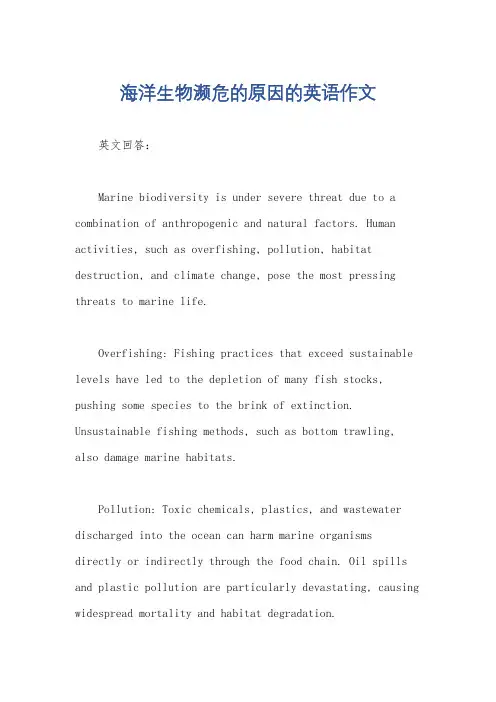 海洋生物濒危的原因的英语作文

英文回答：

Marine biodiversity is under severe threat due to a combination of anthropogenic and natural factors. Human activities, such as overfishing, pollution, habitat destruction, and climate change, pose the most pressing threats to marine life.

Overfishing: Fishing practices that exceed sustainable levels have led to the depletion of many fish stocks, pushing some species to the brink of extinction. Unsustainable fishing methods, such as bottom trawling, also damage marine habitats.

Pollution: Toxic chemicals, plastics, and wastewater discharged into the ocean can harm marine organisms directly or indirectly through the food chain. Oil spills and plastic pollution are particularly devastating, causing widespread mortality and habitat degradation.